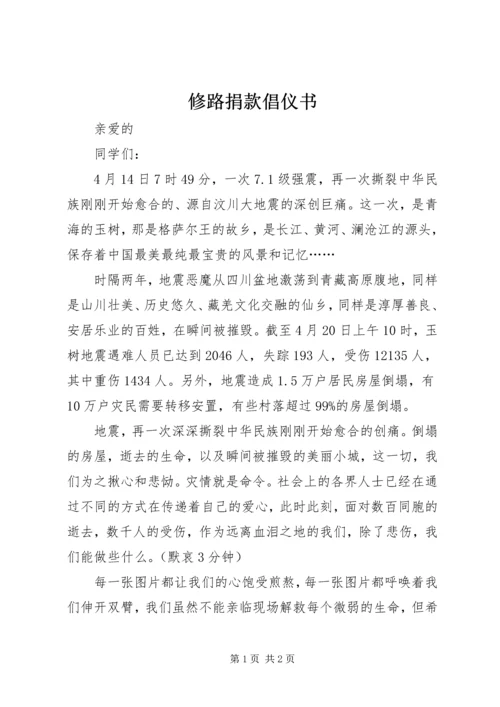 修路捐款倡仪书

亲爱的

同学们：

4月14日7时49分，一次7.1级强震，再一次撕裂中华民族刚刚开始愈合的、源自汶川大地震的深创巨痛。这一次，是青海的玉树，那是格萨尔王的故乡，是长江、黄河、澜沧江的源头，保存着中国最美最纯最宝贵的风景和记忆……

时隔两年，地震恶魔从四川盆地激荡到青藏高原腹地，同样是山川壮美、历史悠久、藏羌文化交融的仙乡，同样是淳厚善良、安居乐业的百姓，在瞬间被摧毁。截至4月20日上午10时，玉树地震遇难人员已达到2046人，失踪193人，受伤12135人，其中重伤1434人。另外，地震造成1.5万户居民房屋倒塌，有10万户灾民需要转移安置，有些村落超过99%的房屋倒塌。

地震，再一次深深撕裂中华民族刚刚开始愈合的创痛。倒塌的房屋，逝去的生命，以及瞬间被摧毁的美丽小城，这一切，我们为之揪心和悲恸。灾情就是命令。社会上的各界人士已经在通过不同的方式在传递着自己的爱心，此时此刻，面对数百同胞的逝去，数千人的受伤，作为远离血泪之地的我们，除了悲伤，我们能做些什么。(默哀3分钟)

每一张图片都让我们的心饱受煎熬，每一张图片都呼唤着我们伸开双臂，我们虽然不能亲临现场解救每个微弱的生命，但希

第1页 共2页